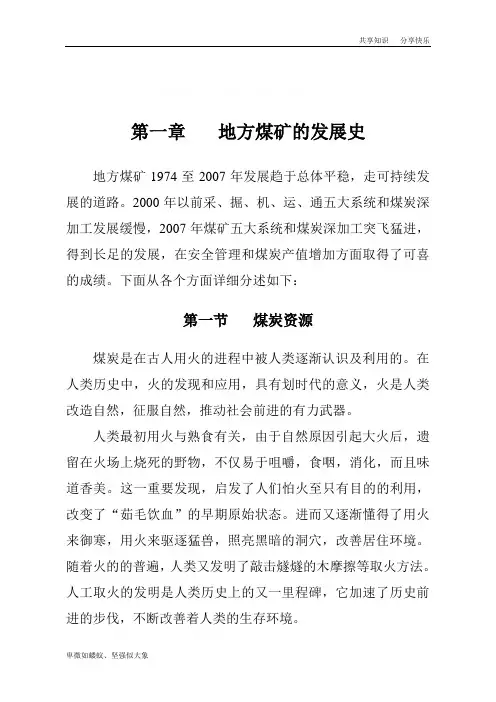 共享知识 分享快乐

第一章 地方煤矿的发展史

地方煤矿 1974 至 2007 年发展趋于总体平稳，走可持续发展的道路。2000 年以前采、掘、机、运、通五大系统和煤炭深加工发展缓慢，2007 年煤矿五大系统和煤炭深加工突飞猛进，得到长足的发展，在安全管理和煤炭产值增加方面取得了可喜的成绩。下面从各个方面详细分述如下：

第一节 煤炭资源

煤炭是在古人用火的进程中被人类逐渐认识及利用的。在人类历史中，火的发现和应用，具有划时代的意义，火是人类改造自然，征服自然，推动社会前进的有力武器。

人类最初用火与熟食有关，由于自然原因引起大火后，遗留在火场上烧死的野物，不仅易于咀嚼，食咽，消化，而且味道香美。这一重要发现，启发了人们怕火至只有目的的利用，改变了“茹毛饮血”的早期原始状态。进而又逐渐懂得了用火来御寒，用火来驱逐猛兽，照亮黑暗的洞穴，改善居住环境。随着火的的普遍，人类又发明了敲击燧燧的木摩擦等取火方法。人工取火的发明是人类历史上的又一里程碑，它加速了历史前进的步伐，不断改善着人类的生存环境。

卑微如蝼蚁、坚强似大象